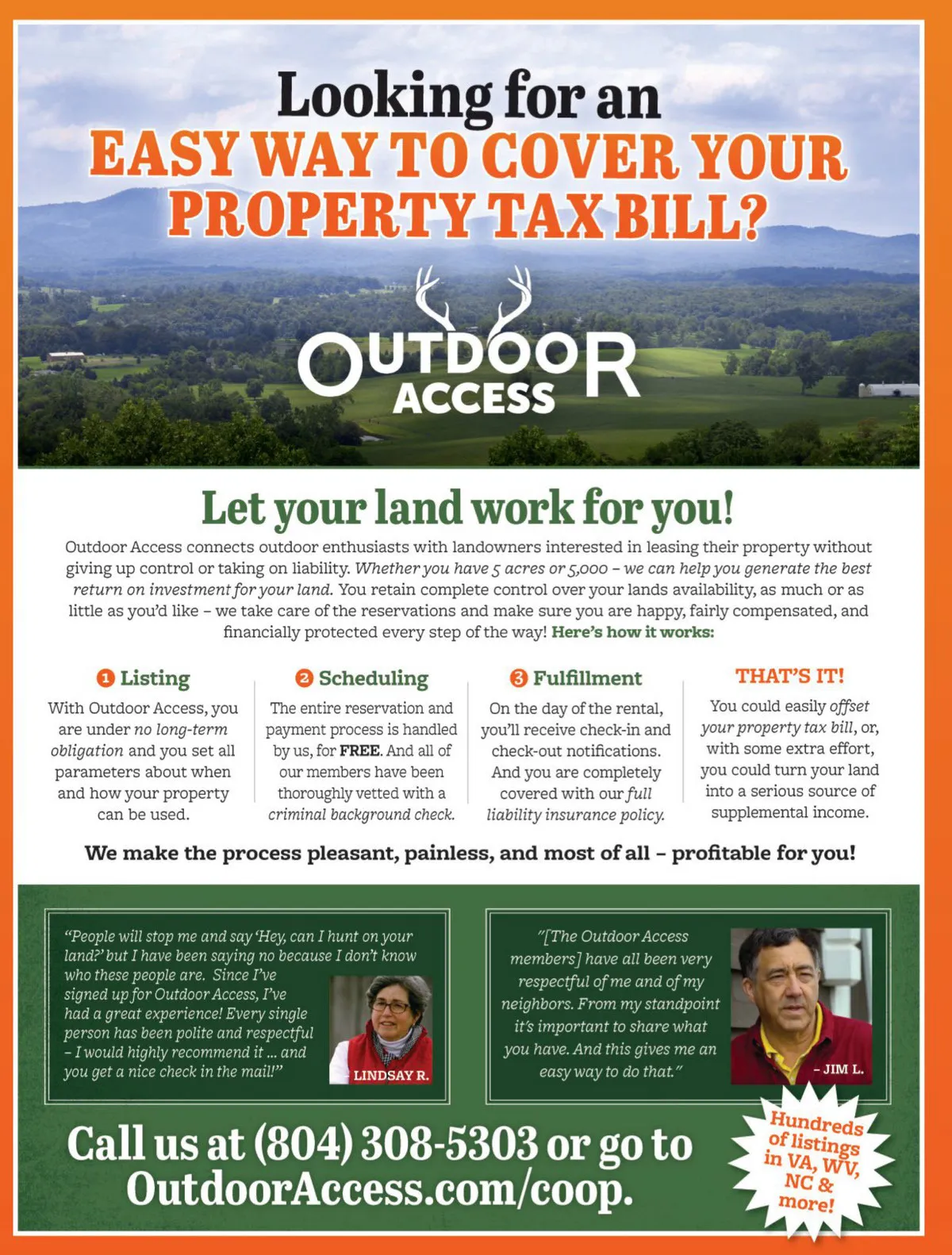 Looking for an
EASY WAY TO COVER YOUR PROPERTY TAX BILL?

OUTDOOR ACCESS

Let your land work for you!

Outdoor Access connects outdoor enthusiasts with landowners interested in leasing their property without giving up control or taking on liability. Whether you have 5 acres or 5,000 – we can help you generate the best return on investment for your land. You retain complete control over your lands availability, as much or as little as you'd like – we take care of the reservations and make sure you are happy, fairly compensated, and financially protected every step of the way! Here's how it works:

1 Listing
With Outdoor Access, you are under no long-term obligation and you set all parameters about when and how your property can be used.

2 Scheduling
The entire reservation and payment process is handled by us, for FREE. And all of our members have been thoroughly vetted with a criminal background check.

3 Fulfillment
On the day of the rental, you'll receive check-in and check-out notifications. And you are completely covered with our full liability insurance policy.

THAT'S IT!
You could easily offset your property tax bill, or, with some extra effort, you could turn your land into a serious source of supplemental income.

We make the process pleasant, painless, and most of all – profitable for you!

"People will stop me and say 'Hey, can I hunt on your land?' but I have been saying no because I don't know who these people are. Since I've signed up for Outdoor Access, I've had a great experience! Every single person has been polite and respectful – I would highly recommend it ... and you get a nice check in the mail!"
LINDSAY R.

"[The Outdoor Access members] have all been very respectful of me and of my neighbors. From my standpoint it's important to share what you have. And this gives me an easy way to do that."
– JIM L.

Call us at (804) 308-5303 or go to OutdoorAccess.com/coop.

Hundreds of listings in VA, WV, NC & more!